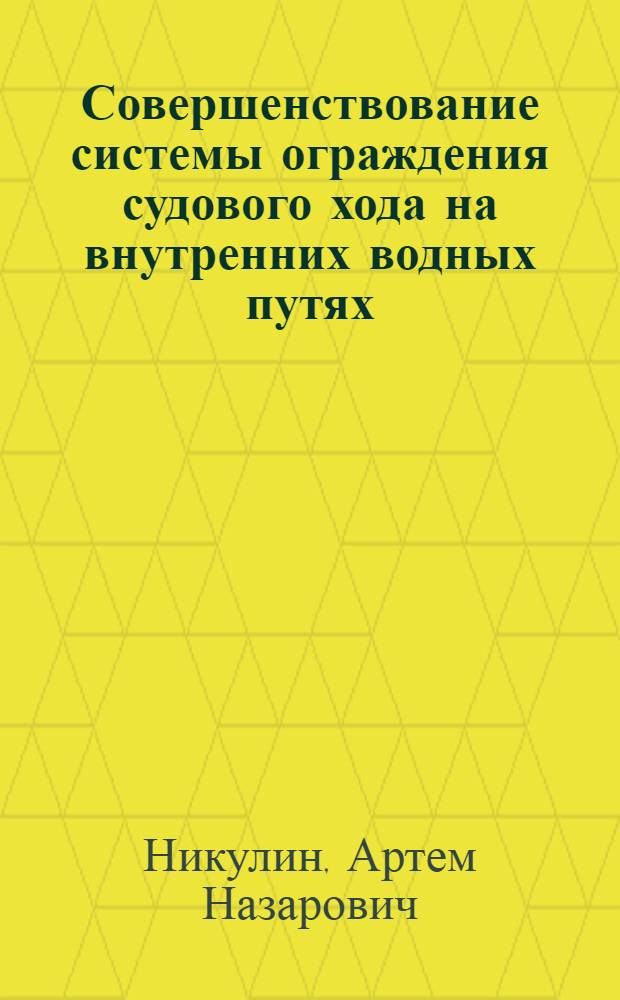 Совершенствование системы ограждения судового хода на внутренних водных путях

Никулин, Артем Назарович